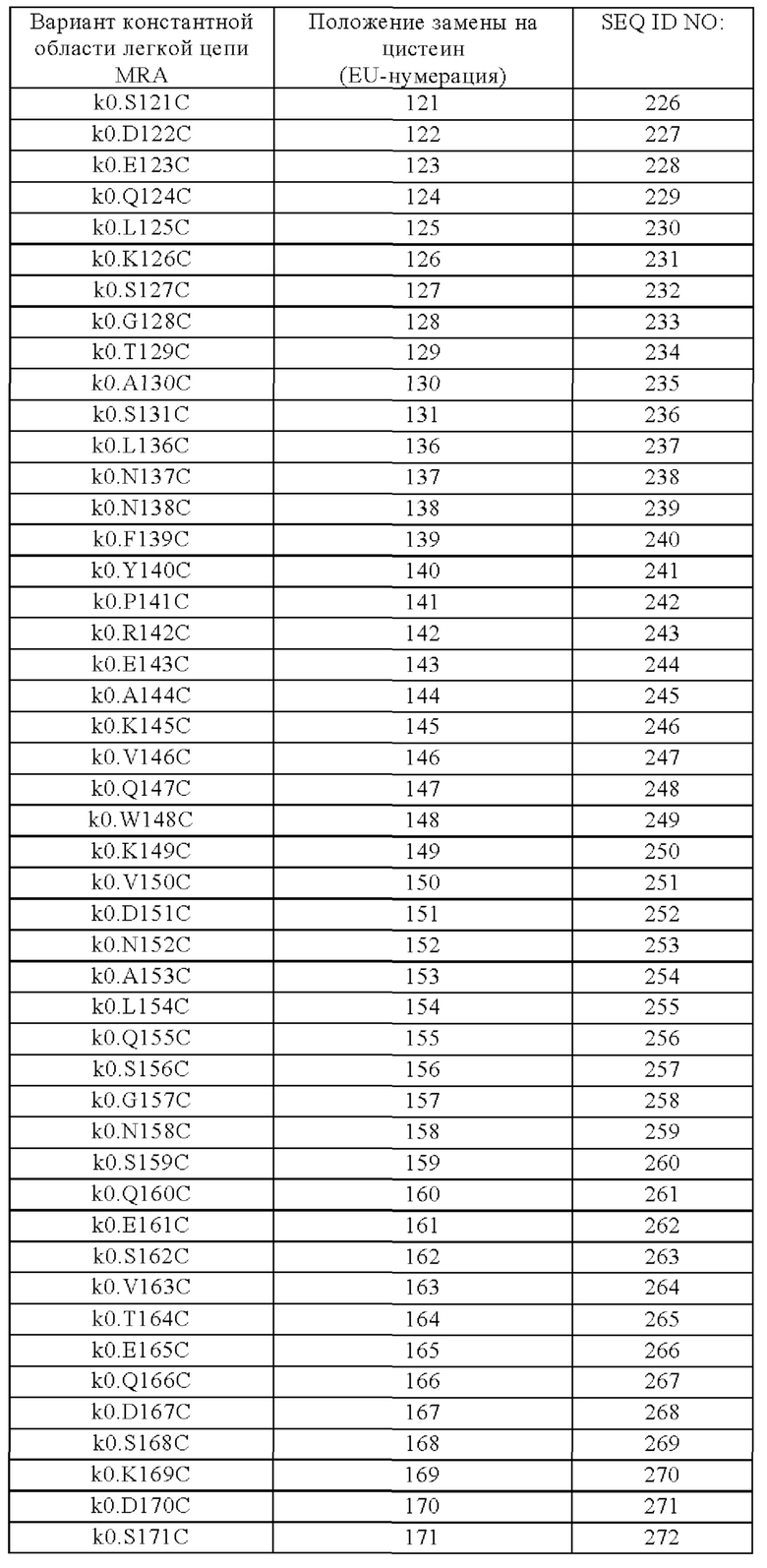 | Вариант константной области легкой цепи MRA | Положение замены на цистеин (EU-нумерация) | SEQ ID NO: |
|---|---|---|
| k0.S121C | 121 | 226 |
| k0.D122C | 122 | 227 |
| k0.E123C | 123 | 228 |
| k0.Q124C | 124 | 229 |
| k0.L125C | 125 | 230 |
| k0.K126C | 126 | 231 |
| k0.S127C | 127 | 232 |
| k0.G128C | 128 | 233 |
| k0.T129C | 129 | 234 |
| k0.A130C | 130 | 235 |
| k0.S131C | 131 | 236 |
| k0.L136C | 136 | 237 |
| k0.N137C | 137 | 238 |
| k0.N138C | 138 | 239 |
| k0.F139C | 139 | 240 |
| k0.Y140C | 140 | 241 |
| k0.P141C | 141 | 242 |
| k0.R142C | 142 | 243 |
| k0.E143C | 143 | 244 |
| k0.A144C | 144 | 245 |
| k0.K145C | 145 | 246 |
| k0.V146C | 146 | 247 |
| k0.Q147C | 147 | 248 |
| k0.W148C | 148 | 249 |
| k0.K149C | 149 | 250 |
| k0.V150C | 150 | 251 |
| k0.D151C | 151 | 252 |
| k0.N152C | 152 | 253 |
| k0.A153C | 153 | 254 |
| k0.L154C | 154 | 255 |
| k0.Q155C | 155 | 256 |
| k0.S156C | 156 | 257 |
| k0.G157C | 157 | 258 |
| k0.N158C | 158 | 259 |
| k0.S159C | 159 | 260 |
| k0.Q160C | 160 | 261 |
| k0.E161C | 161 | 262 |
| k0.S162C | 162 | 263 |
| k0.V163C | 163 | 264 |
| k0.T164C | 164 | 265 |
| k0.E165C | 165 | 266 |
| k0.Q166C | 166 | 267 |
| k0.D167C | 167 | 268 |
| k0.S168C | 168 | 269 |
| k0.K169C | 169 | 270 |
| k0.D170C | 170 | 271 |
| k0.S171C | 171 | 272 |